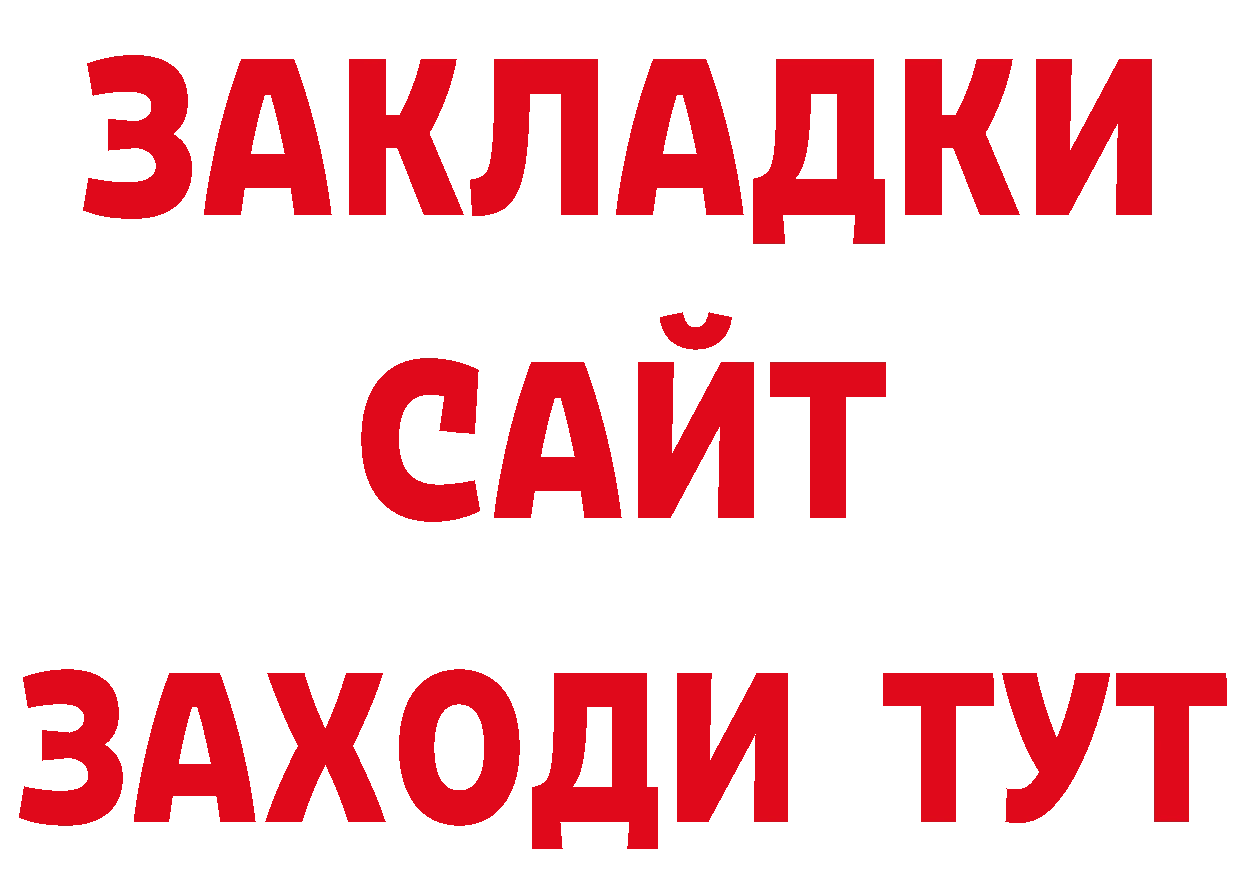 ЗАКЛАДКИ
САЙТ
ЗАХОДИ ТУТ